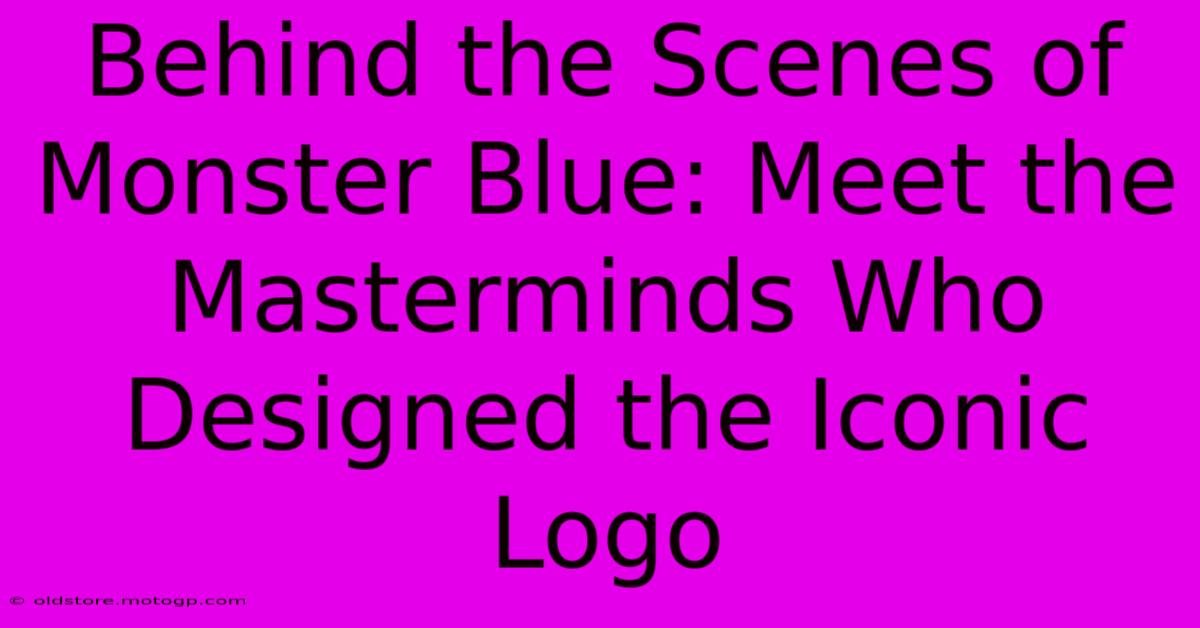 Behind the Scenes of Monster Blue: Meet the Masterminds Who Designed the Iconic Logo

© oldstore.motogp.com